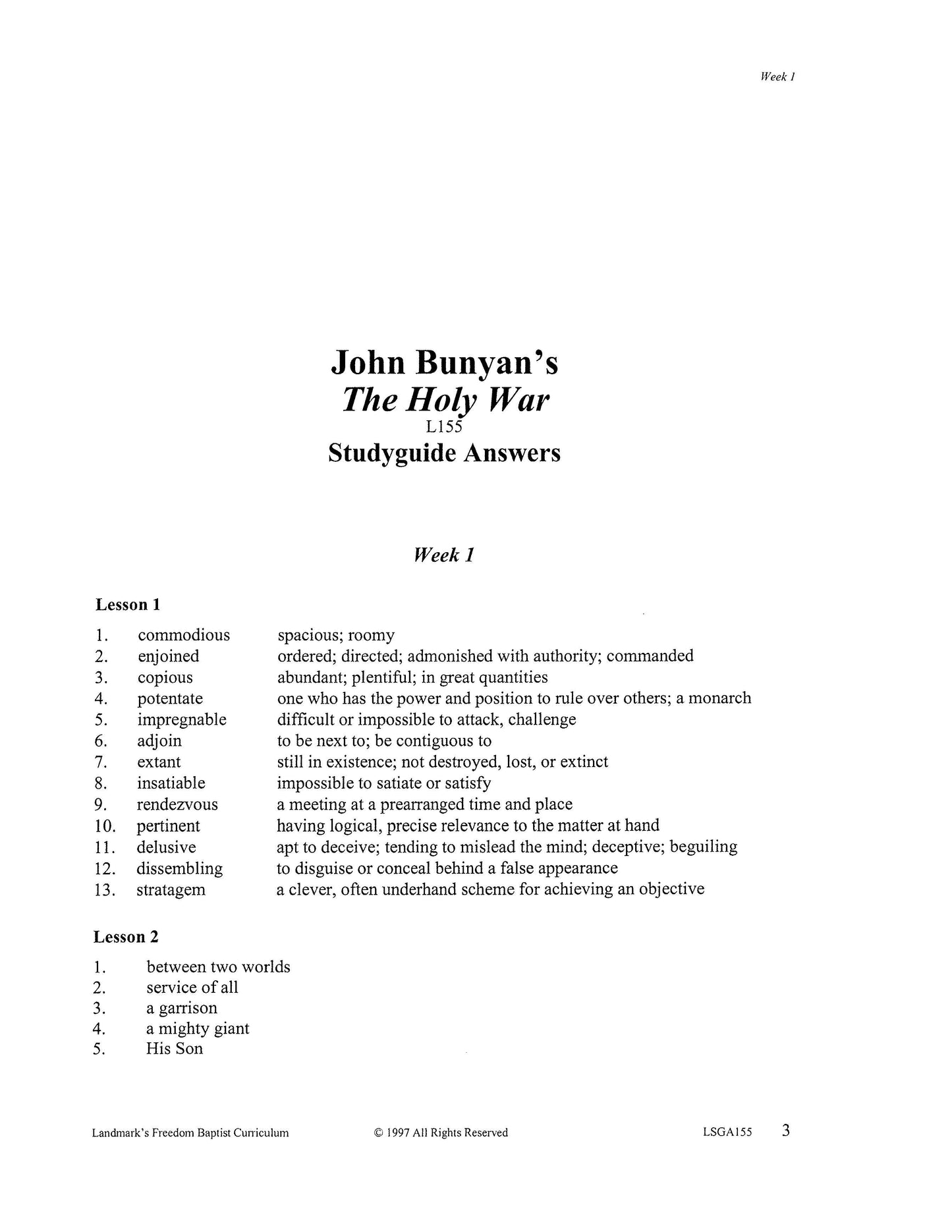 Week 1

John Bunyan's
The Holy War
L155
Studyguide Answers

Week 1

Lesson 1

1. commodious spacious; roomy
2. enjoined ordered; directed; admonished with authority; commanded
3. copious abundant; plentiful; in great quantities
4. potentate one who has the power and position to rule over others; a monarch
5. impregnable difficult or impossible to attack, challenge
6. adjoin to be next to; be contiguous to
7. extant still in existence; not destroyed, lost, or extinct
8. insatiable impossible to satiate or satisfy
9. rendezvous a meeting at a prearranged time and place
10. pertinent having logical, precise relevance to the matter at hand
11. delusive apt to deceive; tending to mislead the mind; deceptive; beguiling
12. dissembling to disguise or conceal behind a false appearance
13. stratagem a clever, often underhand scheme for achieving an objective

Lesson 2

1. between two worlds
2. service of all
3. a garrison
4. a mighty giant
5. His Son

Landmark's Freedom Baptist Curriculum © 1997 All Rights Reserved LSGA155 3